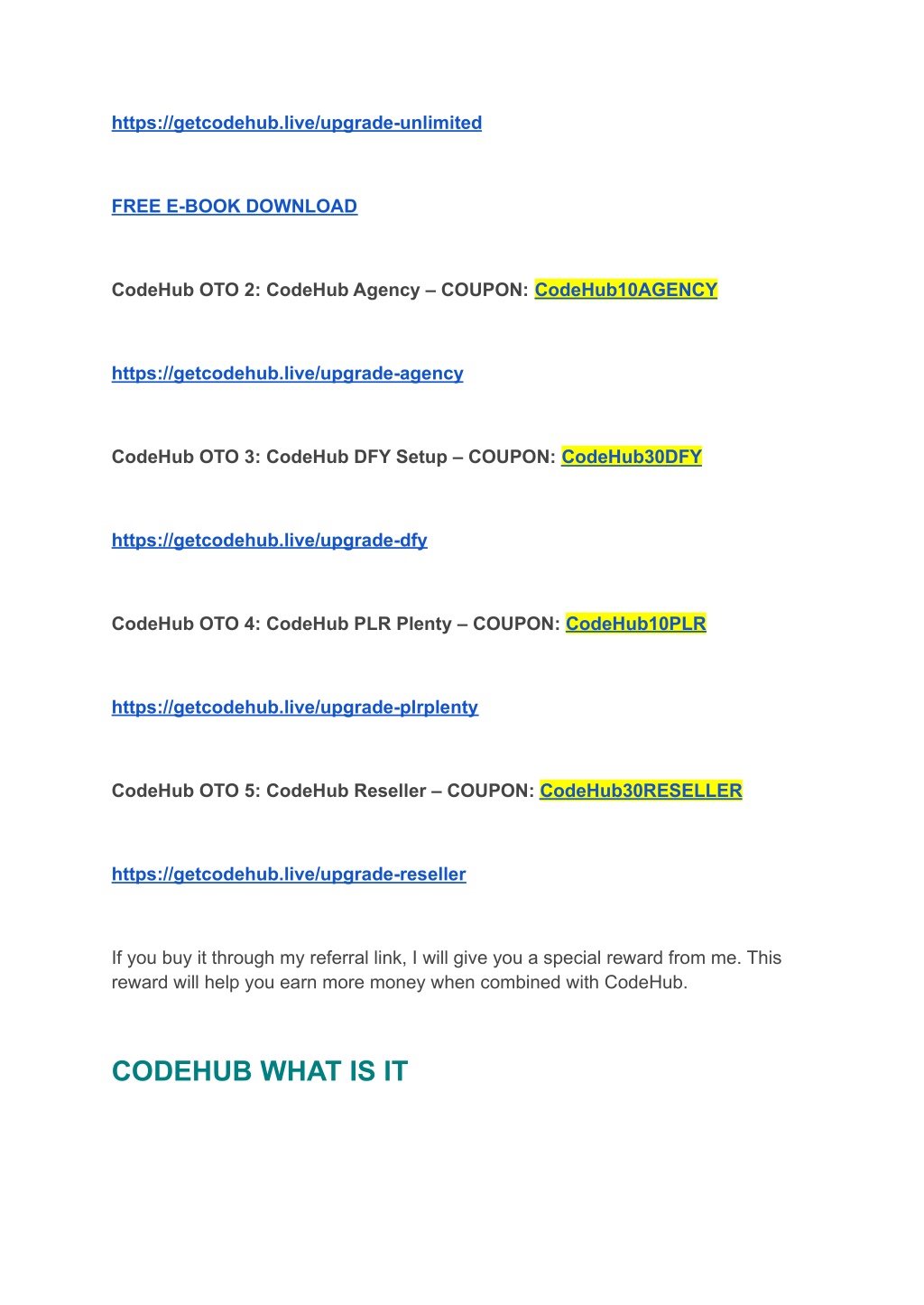 https://getcodehub.live/upgrade-unlimited

FREE E-BOOK DOWNLOAD

CodeHub OTO 2: CodeHub Agency – COUPON: CodeHub10AGENCY

https://getcodehub.live/upgrade-agency

CodeHub OTO 3: CodeHub DFY Setup – COUPON: CodeHub30DFY

https://getcodehub.live/upgrade-dfy

CodeHub OTO 4: CodeHub PLR Plenty – COUPON: CodeHub10PLR

https://getcodehub.live/upgrade-plrplenty

CodeHub OTO 5: CodeHub Reseller – COUPON: CodeHub30RESELLER

https://getcodehub.live/upgrade-reseller

If you buy it through my referral link, I will give you a special reward from me. This reward will help you earn more money when combined with CodeHub.

CODEHUB WHAT IS IT